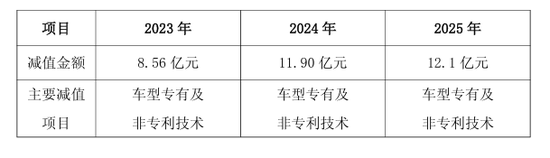 | 项目 | 2023 年 | 2024 年 | 2025 年 |
|---|---|---|---|
| 减值金额 | 8.56 亿元 | 11.90 亿元 | 12.1 亿元 |
| 主要减值项目 | 车型专有及非专利技术 | 车型专有及非专利技术 | 车型专有及非专利技术 |